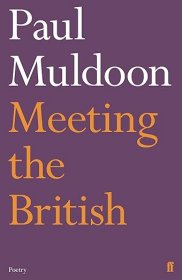 Paul Muldoon

Meeting the British

Poetry

ff